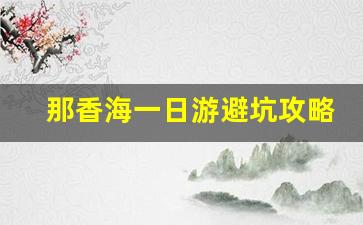 那香海一日游避坑攻略